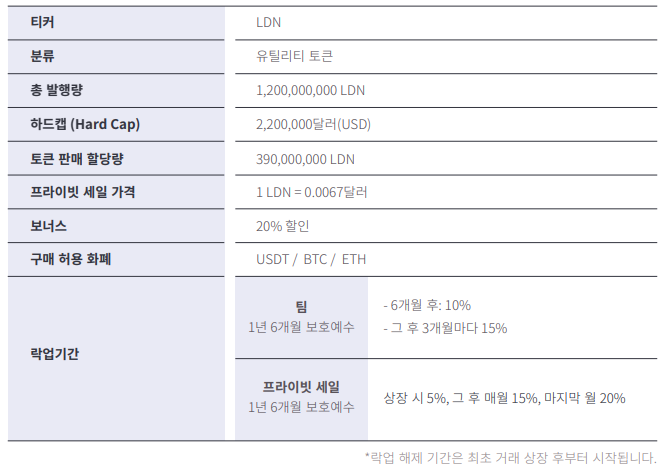 | 티커 | LDN | |
|---|---|---|
| 분류 | 유틸리티 토큰 | |
| 총 발행량 | 1,200,000,000 LDN | |
| 하드캡 (Hard Cap) | 2,200,000달러(USD) | |
| 토큰 판매 할당량 | 390,000,000 LDN | |
| 프라이빗 세일 가격 | 1 LDN = 0.0067달러 | |
| 보너스 | 20% 할인 | |
| 구매 허용 화폐 | USDT / BTC / ETH | |
| 락업기간 | 팀 1년 6개월 보호예수 | - 6개월 후: 10% - 그 후 3개월마다 15% |
| | 프라이빗 세일 1년 6개월 보호예수 | 상장 시 5%, 그 후 매월 15%, 마지막 월 20% |

*락업 해제 기간은 최초 거래 상장 후부터 시작됩니다.